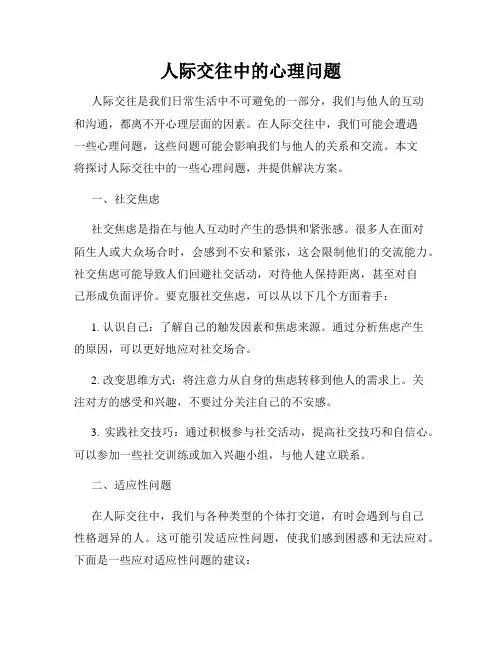 人际交往中的心理问题

人际交往是我们日常生活中不可避免的一部分，我们与他人的互动和沟通，都离不开心理层面的因素。在人际交往中，我们可能会遭遇一些心理问题，这些问题可能会影响我们与他人的关系和交流。本文将探讨人际交往中的一些心理问题，并提供解决方案。

一、社交焦虑

社交焦虑是指在与他人互动时产生的恐惧和紧张感。很多人在面对陌生人或大众场合时，会感到不安和紧张，这会限制他们的交流能力。社交焦虑可能导致人们回避社交活动，对待他人保持距离，甚至对自己形成负面评价。要克服社交焦虑，可以从以下几个方面着手：

1. 认识自己：了解自己的触发因素和焦虑来源。通过分析焦虑产生的原因，可以更好地应对社交场合。

2. 改变思维方式：将注意力从自身的焦虑转移到他人的需求上。关注对方的感受和兴趣，不要过分关注自己的不安感。

3. 实践社交技巧：通过积极参与社交活动，提高社交技巧和自信心。可以参加一些社交训练或加入兴趣小组，与他人建立联系。

二、适应性问题

在人际交往中，我们与各种类型的个体打交道，有时会遇到与自己性格迥异的人。这可能引发适应性问题，使我们感到困惑和无法应对。下面是一些应对适应性问题的建议：